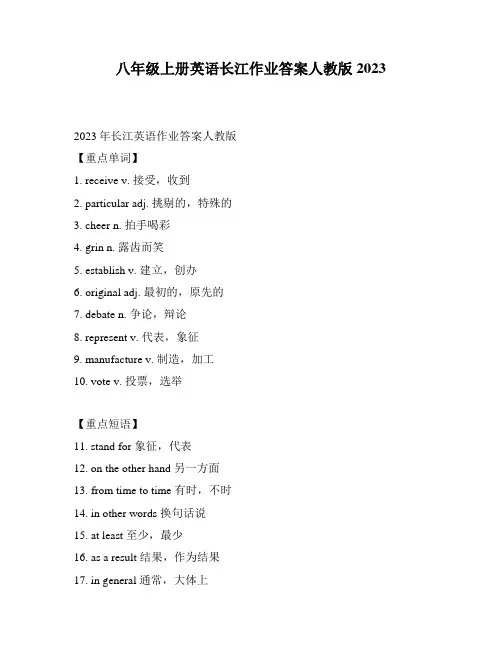 八年级上册英语长江作业答案人教版 2023

2023 年长江英语作业答案人教版

【重点单词】

1. receive v. 接受，收到

2. particular adj. 挑剔的，特殊的

3. cheer n. 拍手喝彩

4. grin n. 露齿而笑

5. establish v. 建立，创办

6. original adj. 最初的，原先的

7. debate n. 争论，辩论

8. represent v. 代表，象征

9. manufacture v. 制造，加工

10. vote v. 投票，选举

【重点短语】

11. stand for 象征，代表

12. on the other hand 另一方面

13. from time to time 有时，不时

14. in other words 换句话说

15. at least 至少，最少

16. as a result 结果，作为结果

17. in general 通常，大体上